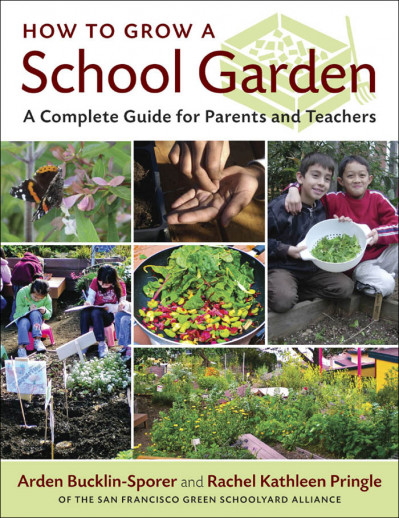 HOW TO GROW A
School Garden
A Complete Guide for Parents and Teachers

Arden Bucklin-Sporer and Rachel Kathleen Pringle
OF THE SAN FRANCISCO GREEN SCHOOLYARD ALLIANCE